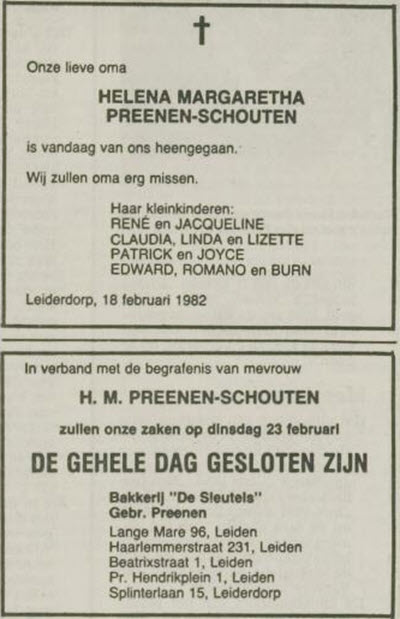 †

Onze lieve oma

HELENA MARGARETHA
PREENEN-SCHOUTEN

is vandaag van ons heengegaan.

Wij zullen oma erg missen.

Haar kleinkinderen:
RENÉ en JACQUELINE
CLAUDIA, LINDA en LIZETTE
PATRICK en JOYCE
EDWARD, ROMANO en BURN

Leiderdorp, 18 februari 1982

In verband met de begrafenis van mevrouw

H. M. PREENEN-SCHOUTEN

zullen onze zaken op dinsdag 23 februari

DE GEHELE DAG GESLOTEN ZIJN

Bakkerij "De Sleutels"
Gebr. Preenen
Lange Mare 96, Leiden
Haarlemmerstraat 231, Leiden
Beatrixstraat 1, Leiden
Pr. Hendrikplein 1, Leiden
Splinterlaan 15, Leiderdorp